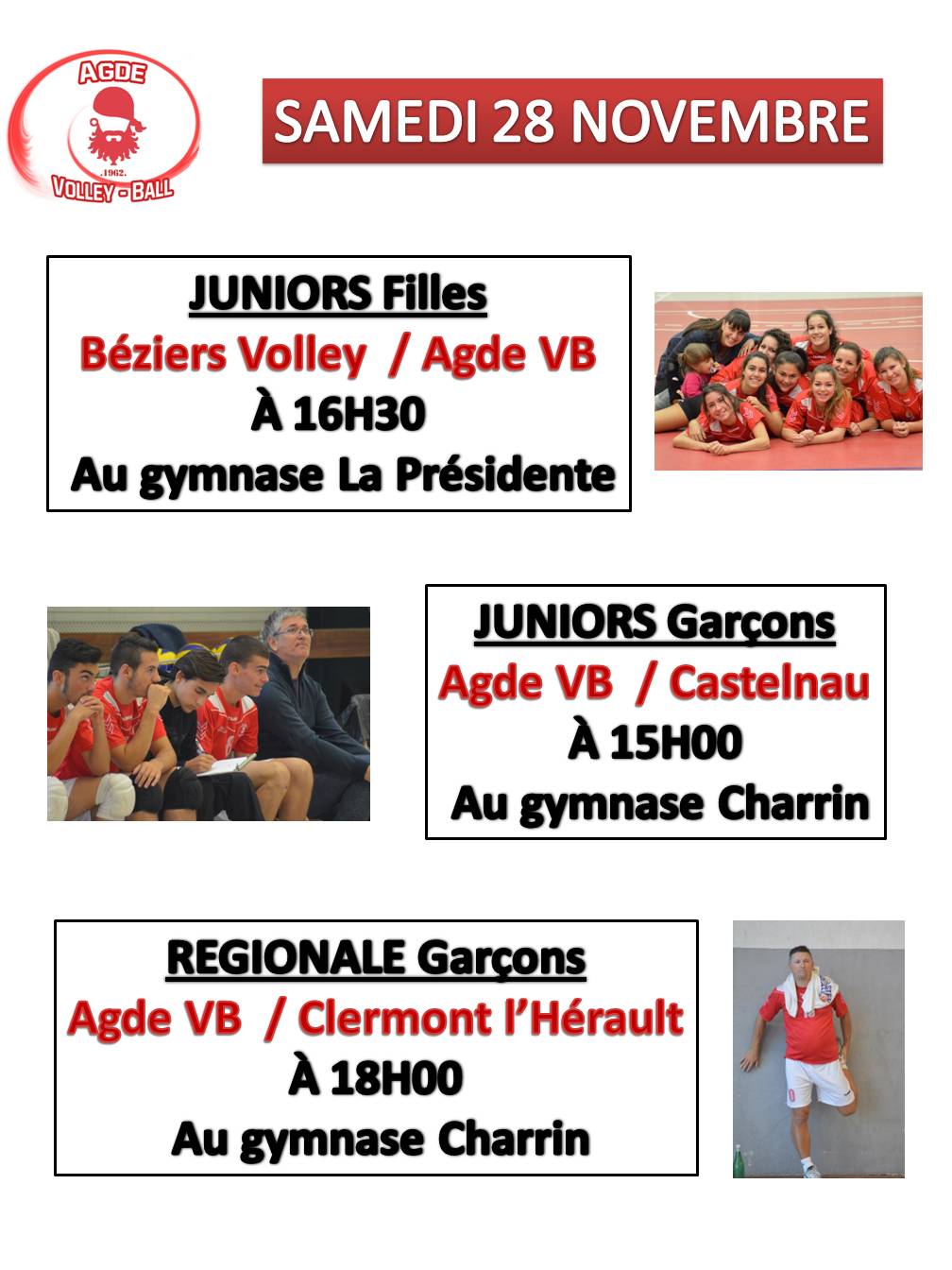 AGDE
.1962.
VOLLEY - BALL

SAMEDI 28 NOVEMBRE

JUNIORS Filles
Béziers Volley / Agde VB
À 16H30
Au gymnase La Présidente

JUNIORS Garçons
Agde VB / Castelnau
À 15H00
Au gymnase Charrin

REGIONALE Garçons
Agde VB / Clermont l'Hérault
À 18H00
Au gymnase Charrin